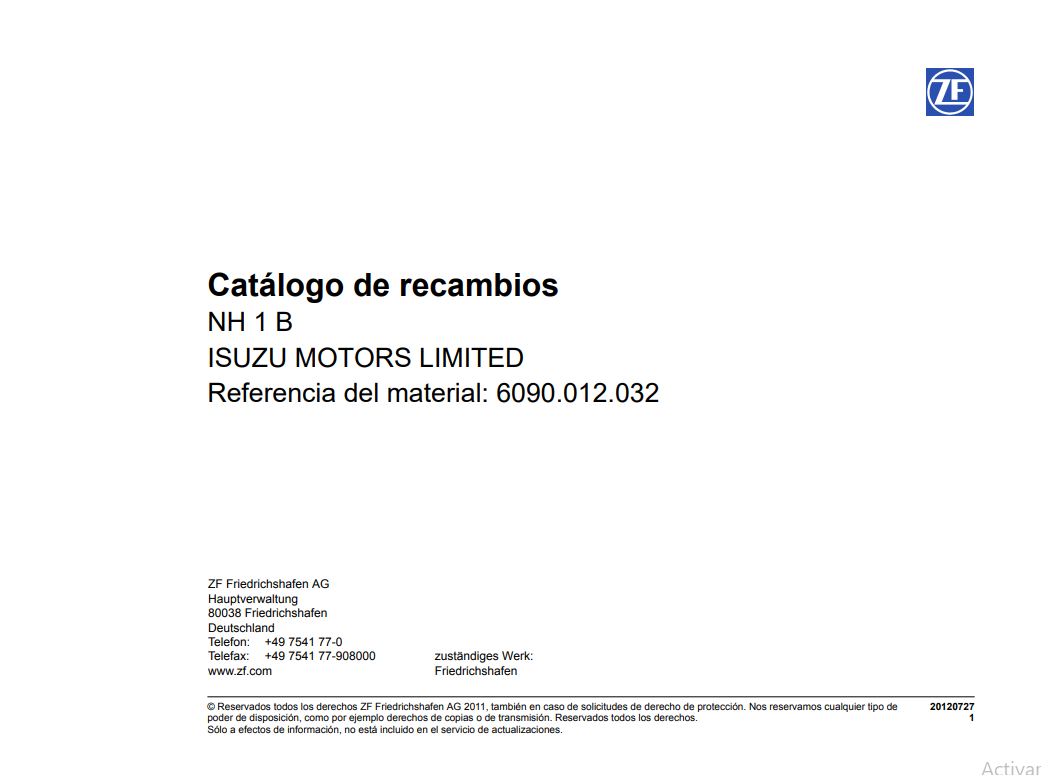 ZF

Catálogo de recambios
NH 1 B
ISUZU MOTORS LIMITED
Referencia del material: 6090.012.032

ZF Friedrichshafen AG
Hauptverwaltung
80038 Friedrichshafen
Deutschland
Telefon: +49 7541 77-0
Telefax: +49 7541 77-908000
www.zf.com

zuständiges Werk:
Friedrichshafen

© Reservados todos los derechos ZF Friedrichshafen AG 2011, también en caso de solicitudes de derecho de protección. Nos reservamos cualquier tipo de poder de disposición, como por ejemplo derechos de copias o de transmisión. Reservados todos los derechos.
Sólo a efectos de información, no está incluido en el servicio de actualizaciones.

20120727
1

Activar